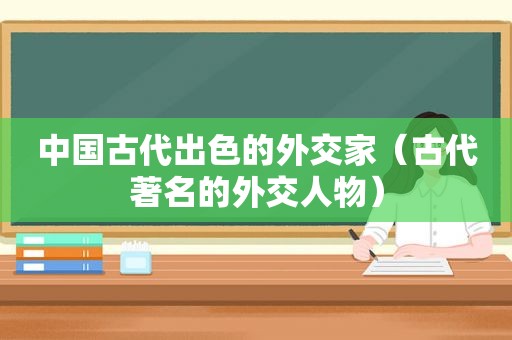 中国古代出色的外交家（古代著名的外交人物）